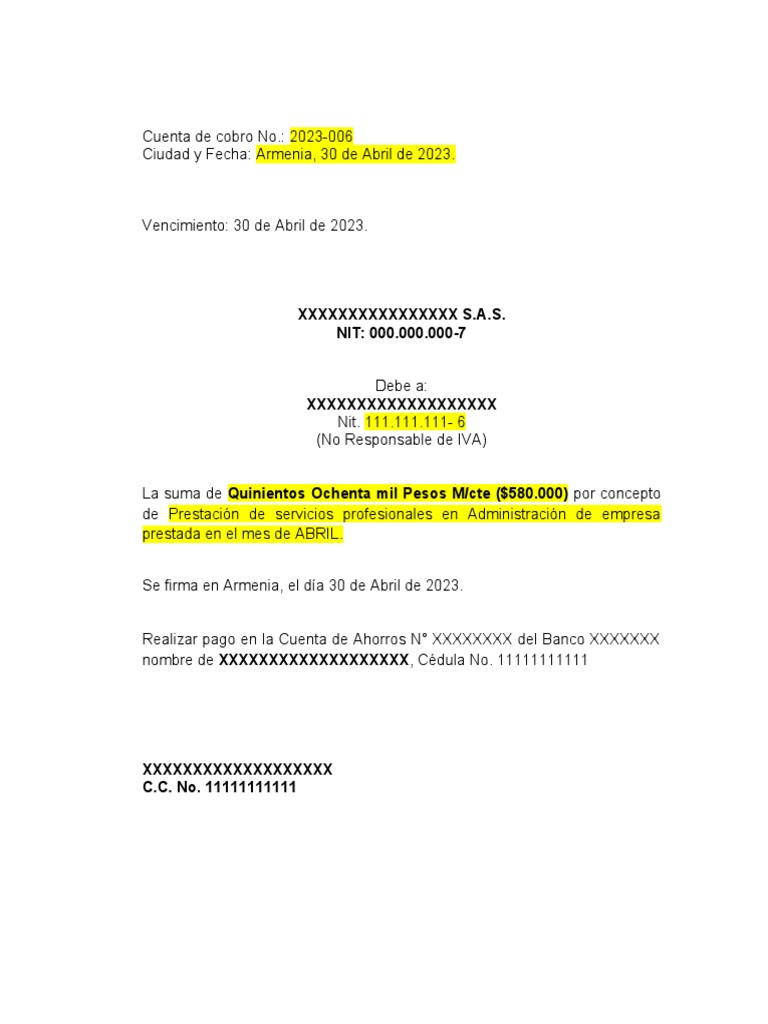 Cuenta de cobro No.: 2023-006
Ciudad y Fecha: Armenia, 30 de Abril de 2023.

Vencimiento: 30 de Abril de 2023.

XXXXXXXXXXXXXXXX S.A.S.
NIT: 000.000.000-7

Debe a:
XXXXXXXXXXXXXXXXXXX
Nit. 111.111.111- 6
(No Responsable de IVA)

La suma de Quinientos Ochenta mil Pesos M/cte ($580.000) por concepto de Prestación de servicios profesionales en Administración de empresa prestada en el mes de ABRIL.

Se firma en Armenia, el día 30 de Abril de 2023.

Realizar pago en la Cuenta de Ahorros N° XXXXXXXX del Banco XXXXXXX nombre de XXXXXXXXXXXXXXXXXXX, Cédula No. 11111111111

XXXXXXXXXXXXXXXXXXX
C.C. No. 11111111111